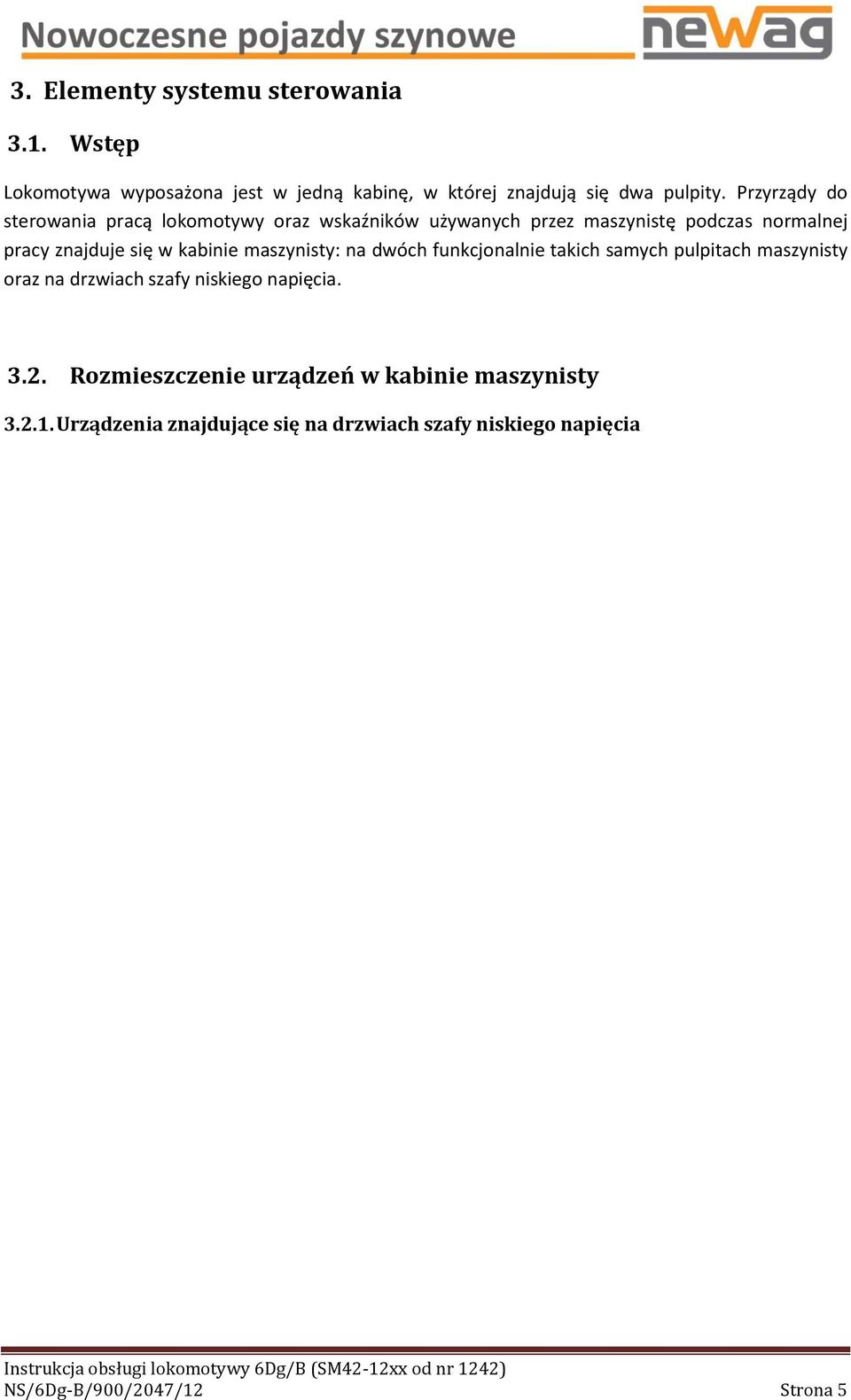 Nowoczesne pojazdy szynowe
newag

3. Elementy systemu sterowania

3.1. Wstęp

Lokomotywa wyposażona jest w jedną kabinę, w której znajdują się dwa pulpity. Przyrządy do sterowania pracą lokomotywy oraz wskaźników używanych przez maszynistę podczas normalnej pracy znajduje się w kabinie maszynisty: na dwóch funkcjonalnie takich samych pulpitach maszynisty oraz na drzwiach szafy niskiego napięcia.

3.2. Rozmieszczenie urządzeń w kabinie maszynisty

3.2.1. Urządzenia znajdujące się na drzwiach szafy niskiego napięcia

Instrukcja obsługi lokomotywy 6Dg/B (SM42-12xx od nr 1242)
NS/6Dg-B/900/2047/12 Strona 5